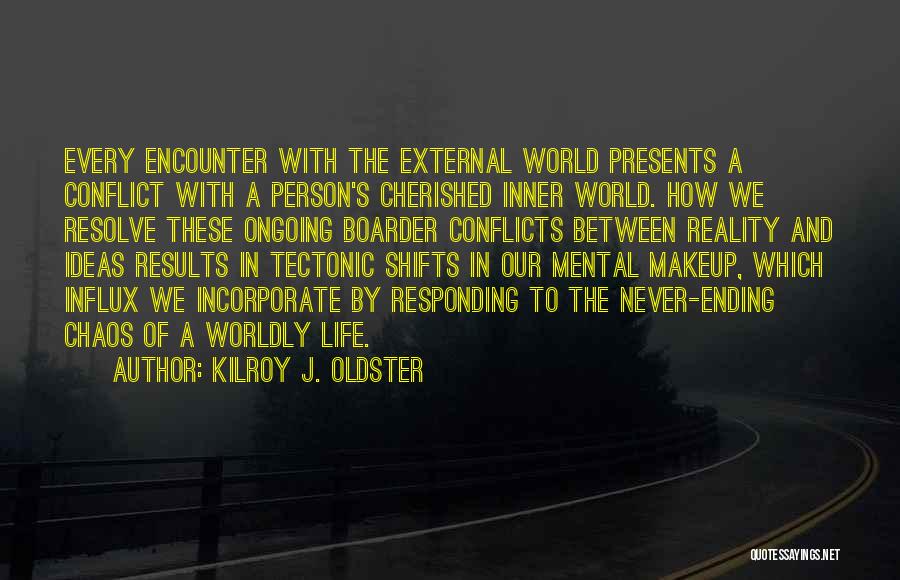 EVERY ENCOUNTER WITH THE EXTERNAL WORLD PRESENTS A CONFLICT WITH A PERSON'S CHERISHED INNER WORLD. HOW WE RESOLVE THESE ONGOING BOARDER CONFLICTS BETWEEN REALITY AND IDEAS RESULTS IN TECTONIC SHIFTS IN OUR MENTAL MAKEUP, WHICH INFLUX WE INCORPORATE BY RESPONDING TO THE NEVER-ENDING CHAOS OF A WORLDLY LIFE.

AUTHOR: KILROY J. OLDSTER

QUOTESSAYINGS.NET